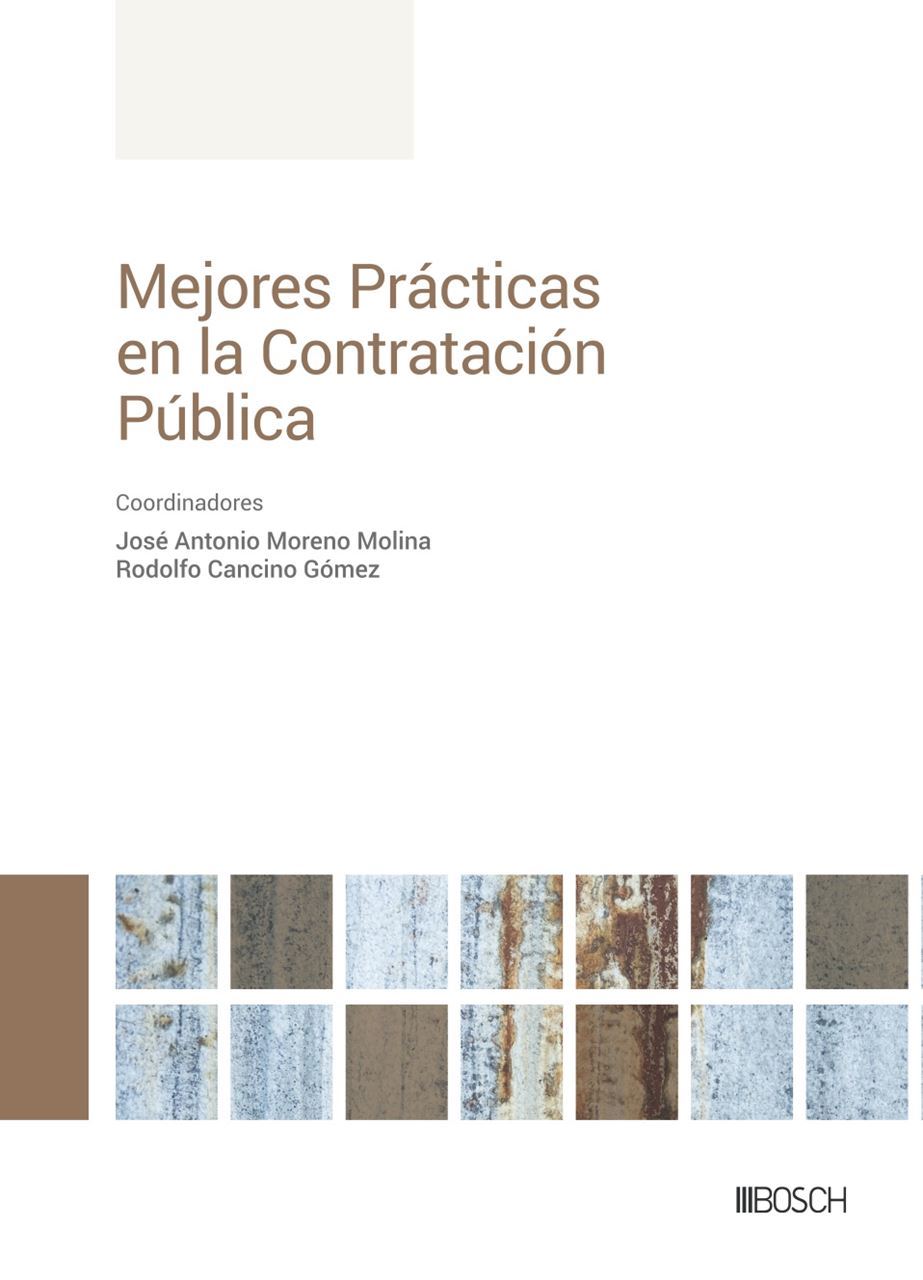 Mejores Prácticas en la Contratación Pública

Coordinadores

José Antonio Moreno Molina
Rodolfo Cancino Gómez

BOSCH